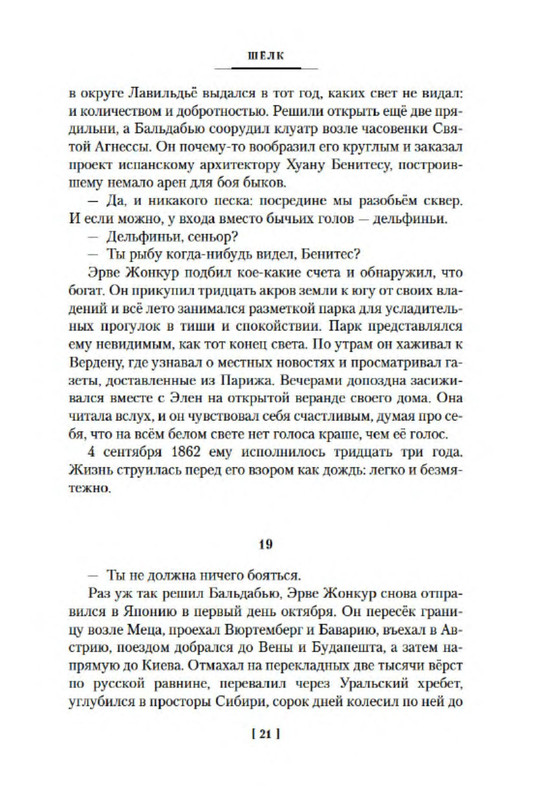 ШЁЛК

в округе Лавильдьё выдался в тот год, каких свет не видал: и количеством и добротностью. Решили открыть ещё две прядильни, а Бальдабью соорудил клуатр возле часовенки Святой Агнессы. Он почему-то вообразил его круглым и заказал проект испанскому архитектору Хуану Бенитесу, построившему немало арен для боя быков.

— Да, и никакого песка: посредине мы разобьём сквер. И если можно, у входа вместо бычьих голов — дельфиньи.

— Дельфиньи, сеньор?

— Ты рыбу когда-нибудь видел, Бенитес?

Эрве Жонкур подбил кое-какие счета и обнаружил, что богат. Он прикупил тридцать акров земли к югу от своих владений и всё лето занимался разметкой парка для усладительных прогулок в тиши и спокойствии. Парк представлялся ему невидимым, как тот конец света. По утрам он хаживал к Вердену, где узнавал о местных новостях и просматривал газеты, доставленные из Парижа. Вечерами допоздна засиживался вместе с Элен на открытой веранде своего дома. Она читала вслух, и он чувствовал себя счастливым, думая про себя, что на всём белом свете нет голоса краше, чем её голос.

4 сентября 1862 ему исполнилось тридцать три года. Жизнь струилась перед его взором как дождь: легко и безмятежно.

19

— Ты не должна ничего бояться.

Раз уж так решил Бальдабью, Эрве Жонкур снова отправился в Японию в первый день октября. Он пересёк границу возле Меца, проехал Вюртемберг и Баварию, въехал в Австрию, поездом добрался до Вены и Будапешта, а затем напрямую до Киева. Отмахал на перекладных две тысячи вёрст по русской равнине, перевалил через Уральский хребет, углубился в просторы Сибири, сорок дней колесил по ней до

[ 21 ]